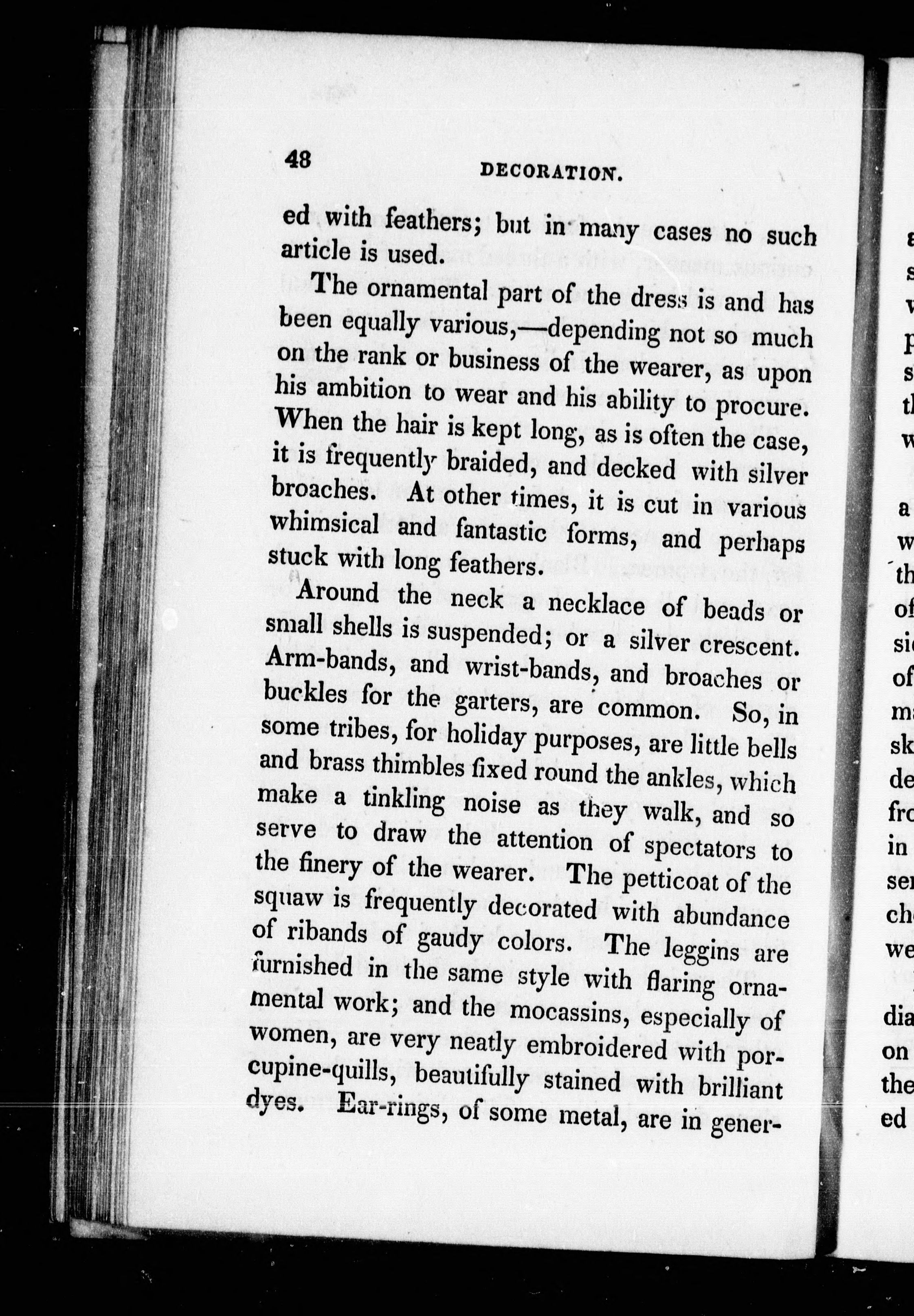 48 DECORATION.

ed with feathers; but in many cases no such article is used.

The ornamental part of the dress is and has been equally various,—depending not so much on the rank or business of the wearer, as upon his ambition to wear and his ability to procure. When the hair is kept long, as is often the case, it is frequently braided, and decked with silver broaches. At other times, it is cut in various whimsical and fantastic forms, and perhaps stuck with long feathers.

Around the neck a necklace of beads or small shells is suspended; or a silver crescent. Arm-bands, and wrist-bands, and broaches or buckles for the garters, are common. So, in some tribes, for holiday purposes, are little bells and brass thimbles fixed round the ankles, which make a tinkling noise as they walk, and so serve to draw the attention of spectators to the finery of the wearer. The petticoat of the squaw is frequently decorated with abundance of ribands of gaudy colors. The leggins are furnished in the same style with flaring ornamental work; and the mocassins, especially of women, are very neatly embroidered with porcupine-quills, beautifully stained with brilliant dyes. Ear-rings, of some metal, are in gener-